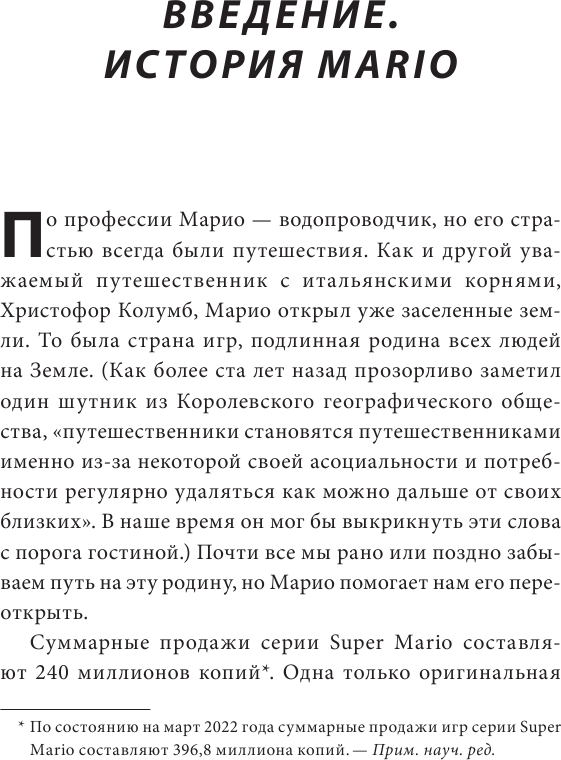 ВВЕДЕНИЕ. ИСТОРИЯ MARIO

По профессии Марио — водопроводчик, но его страстью всегда были путешествия. Как и другой уважаемый путешественник с итальянскими корнями, Христофор Колумб, Марио открыл уже заселенные земли. То была страна игр, подлинная родина всех людей на Земле. (Как более ста лет назад прозорливо заметил один шутник из Королевского географического общества, «путешественники становятся путешественниками именно из-за некоторой своей асоциальности и потребности регулярно удаляться как можно дальше от своих близких». В наше время он мог бы выкрикнуть эти слова с порога гостиной.) Почти все мы рано или поздно забываем путь на эту родину, но Марио помогает нам его переоткрыть.

Суммарные продажи серии Super Mario составляют 240 миллионов копий*. Одна только оригинальная

* По состоянию на март 2022 года суммарные продажи игр серии Super Mario составляют 396,8 миллиона копий. — Прим. науч. ред.